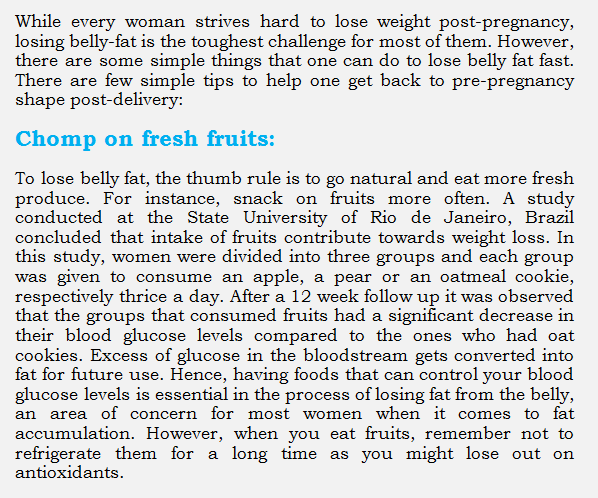 While every woman strives hard to lose weight post-pregnancy, losing belly-fat is the toughest challenge for most of them. However, there are some simple things that one can do to lose belly fat fast. There are few simple tips to help one get back to pre-pregnancy shape post-delivery:

Chomp on fresh fruits:

To lose belly fat, the thumb rule is to go natural and eat more fresh produce. For instance, snack on fruits more often. A study conducted at the State University of Rio de Janeiro, Brazil concluded that intake of fruits contribute towards weight loss. In this study, women were divided into three groups and each group was given to consume an apple, a pear or an oatmeal cookie, respectively thrice a day. After a 12 week follow up it was observed that the groups that consumed fruits had a significant decrease in their blood glucose levels compared to the ones who had oat cookies. Excess of glucose in the bloodstream gets converted into fat for future use. Hence, having foods that can control your blood glucose levels is essential in the process of losing fat from the belly, an area of concern for most women when it comes to fat accumulation. However, when you eat fruits, remember not to refrigerate them for a long time as you might lose out on antioxidants.